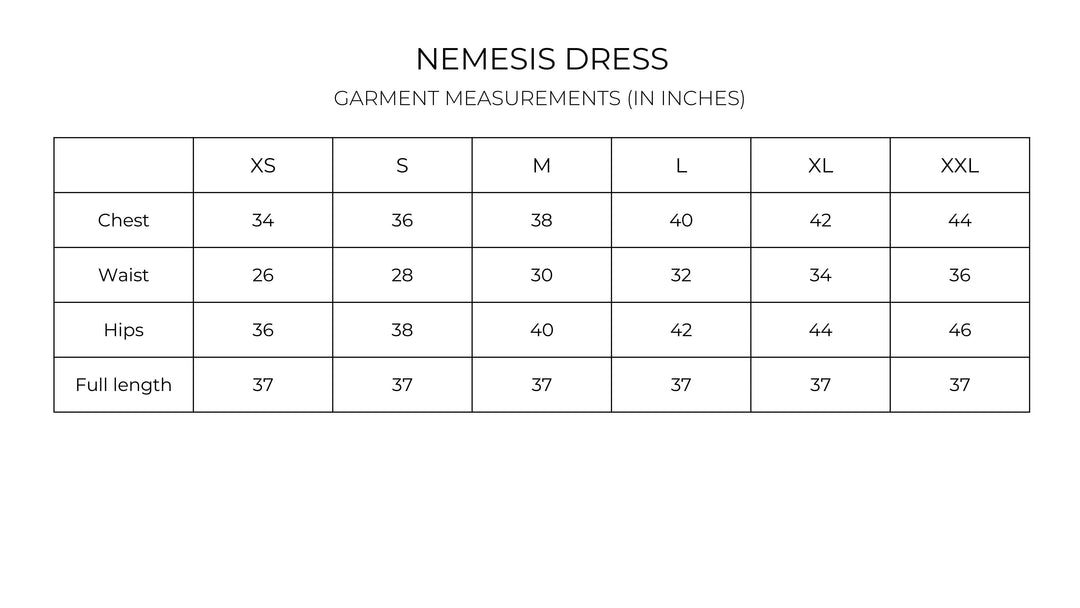 NEMESIS DRESS

GARMENT MEASUREMENTS (IN INCHES)

| | XS | S | M | L | XL | XXL |
|---|---|---|---|---|---|---|
| Chest | 34 | 36 | 38 | 40 | 42 | 44 |
| Waist | 26 | 28 | 30 | 32 | 34 | 36 |
| Hips | 36 | 38 | 40 | 42 | 44 | 46 |
| Full length | 37 | 37 | 37 | 37 | 37 | 37 |